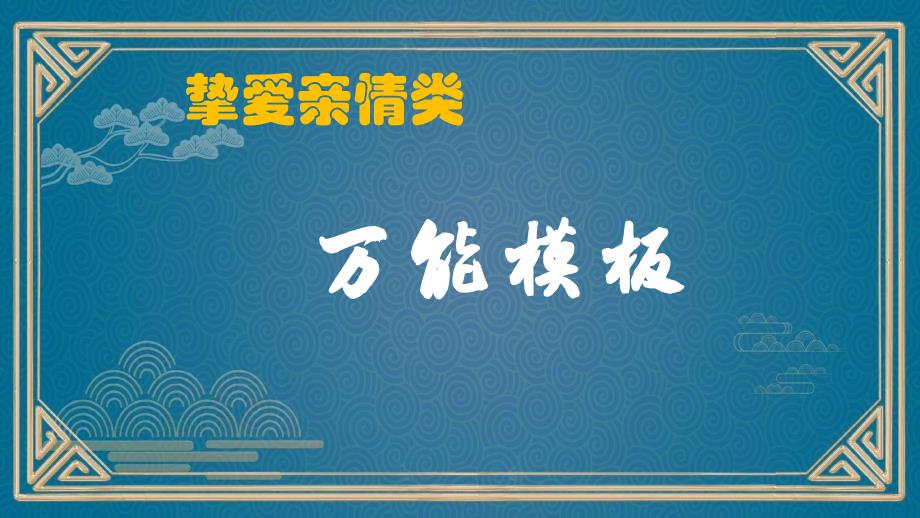 挚爱亲情类

万能模板